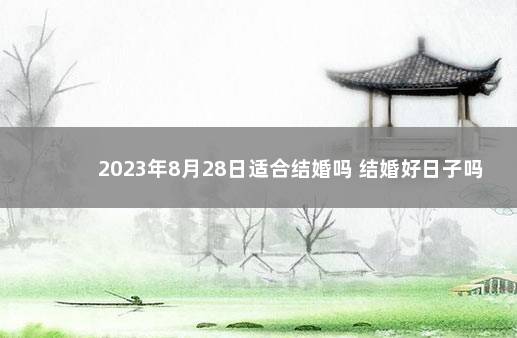 2023年8月28日适合结婚吗 结婚好日子吗